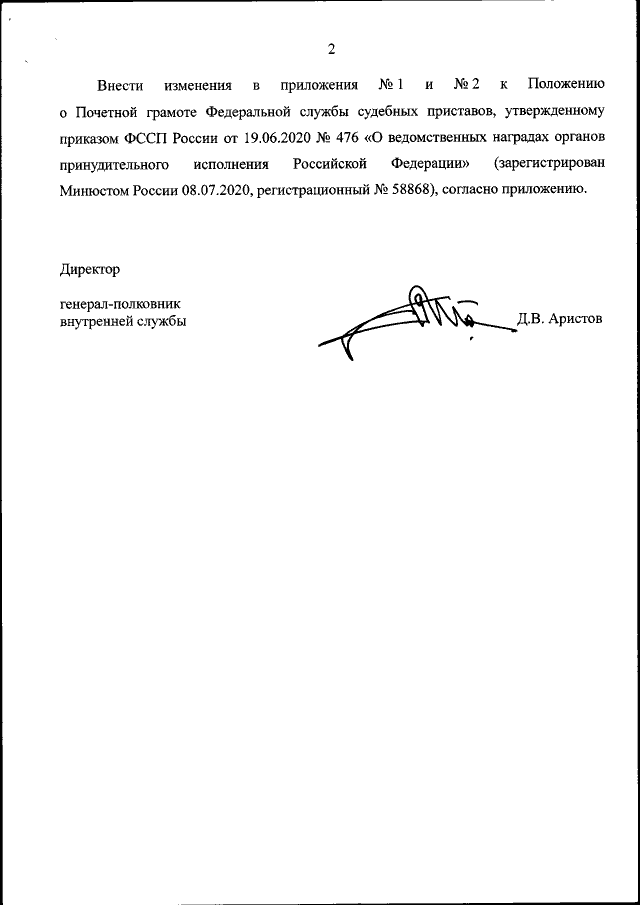 2

Внести изменения в приложения № 1 и № 2 к Положению о Почетной грамоте Федеральной службы судебных приставов, утвержденному приказом ФССП России от 19.06.2020 № 476 «О ведомственных наградах органов принудительного исполнения Российской Федерации» (зарегистрирован Минюстом России 08.07.2020, регистрационный № 58868), согласно приложению.

Директор

генерал-полковник
внутренней службы

Д.В. Аристов